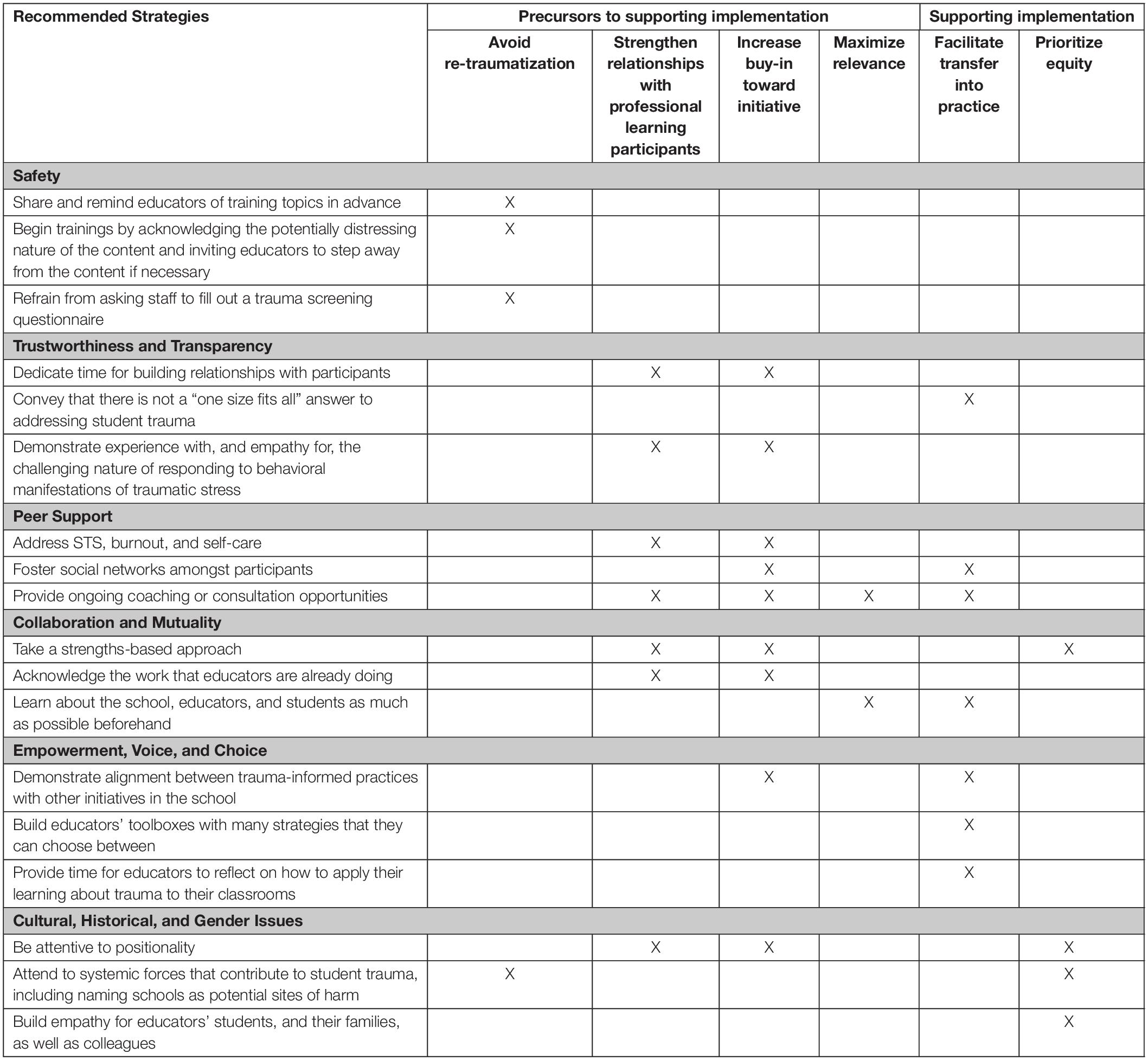 | Recommended Strategies | Precursors to supporting implementation | | | | Supporting implementation | |
|---|---|---|---|---|---|---|
| | Avoid re-traumatization | Strengthen relationships with professional learning participants | Increase buy-in toward initiative | Maximize relevance | Facilitate transfer into practice | Prioritize equity |
| **Safety** | | | | | | |
| Share and remind educators of training topics in advance | X | | | | | |
| Begin trainings by acknowledging the potentially distressing nature of the content and inviting educators to step away from the content if necessary | X | | | | | |
| Refrain from asking staff to fill out a trauma screening questionnaire | X | | | | | |
| **Trustworthiness and Transparency** | | | | | | |
| Dedicate time for building relationships with participants | | X | X | | | |
| Convey that there is not a “one size fits all” answer to addressing student trauma | | | | | X | |
| Demonstrate experience with, and empathy for, the challenging nature of responding to behavioral manifestations of traumatic stress | | X | X | | | |
| **Peer Support** | | | | | | |
| Address STS, burnout, and self-care | | X | X | | | |
| Foster social networks amongst participants | | | X | | X | |
| Provide ongoing coaching or consultation opportunities | | X | X | X | X | |
| **Collaboration and Mutuality** | | | | | | |
| Take a strengths-based approach | | X | X | | | X |
| Acknowledge the work that educators are already doing | | X | X | | | |
| Learn about the school, educators, and students as much as possible beforehand | | | | X | X | |
| **Empowerment, Voice, and Choice** | | | | | | |
| Demonstrate alignment between trauma-informed practices with other initiatives in the school | | | X | | X | |
| Build educators’ toolboxes with many strategies that they can choose between | | | | | X | |
| Provide time for educators to reflect on how to apply their learning about trauma to their classrooms | | | | | X | |
| **Cultural, Historical, and Gender Issues** | | | | | | |
| Be attentive to positionality | | X | X | | | X |
| Attend to systemic forces that contribute to student trauma, including naming schools as potential sites of harm | X | | | | | X |
| Build empathy for educators’ students, and their families, as well as colleagues | | | | | | X |